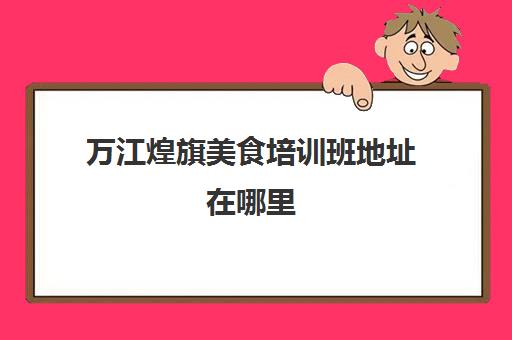 万江煌旗美食培训班地址在哪里